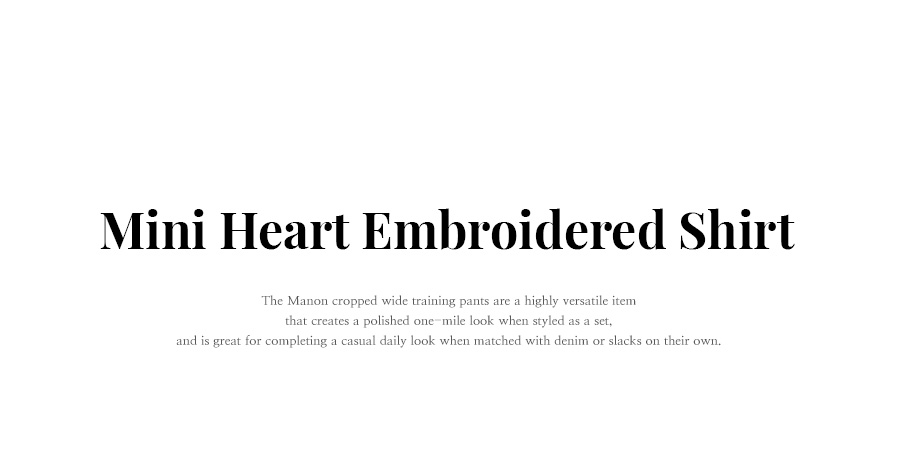 Mini Heart Embroidered Shirt

The Manon cropped wide training pants are a highly versatile item
that creates a polished one-mile look when styled as a set,
and is great for completing a casual daily look when matched with denim or slacks on their own.